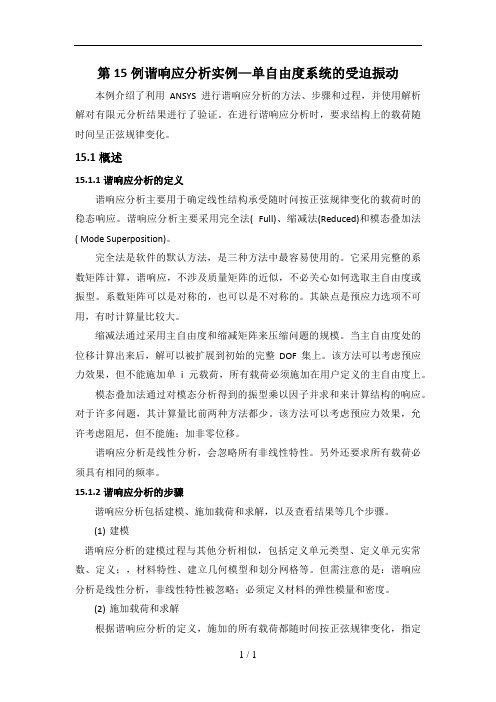 第 15 例谐响应分析实例—单自由度系统的受迫振动

本例介绍了利用 ANSYS 进行谐响应分析的方法、步骤和过程，并使用解析解对有限元分析结果进行了验证。在进行谐响应分析时，要求结构上的载荷随时间呈正弦规律变化。

15.1 概述

15.1.1 谐响应分析的定义

谐响应分析主要用于确定线性结构承受随时间按正弦规律变化的载荷时的稳态响应。谐响应分析主要采用完全法( Full)、缩减法(Reduced)和模态叠加法( Mode Superposition)。

完全法是软件的默认方法，是三种方法中最容易使用的。它采用完整的系数矩阵计算，谐响应，不涉及质量矩阵的近似，不必关心如何选取主自由度或振型。系数矩阵可以是对称的，也可以是不对称的。其缺点是预应力选项不可用，有时计算量比较大。

缩减法通过采用主自由度和缩减矩阵来压缩问题的规模。当主自由度处的位移计算出来后，解可以被扩展到初始的完整 DOF 集上。该方法可以考虑预应力效果，但不能施加单 i 元载荷，所有载荷必须施加在用户定义的主自由度上。

模态叠加法通过对模态分析得到的振型乘以因子并求和来计算结构的响应。对于许多问题，其计算量比前两种方法都少。该方法可以考虑预应力效果，允许考虑阻尼，但不能施：加非零位移。

谐响应分析是线性分析，会忽略所有非线性特性。另外还要求所有载荷必须具有相同的频率。

15.1.2 谐响应分析的步骤

谐响应分析包括建模、施加载荷和求解，以及查看结果等几个步骤。

(1) 建模

谐响应分析的建模过程与其他分析相似，包括定义单元类型、定义单元实常数、定义：，材料特性、建立几何模型和划分网格等。但需注意的是：谐响应分析是线性分析，非线性特性被忽略：必须定义材料的弹性模量和密度。

(2) 施加载荷和求解

根据谐响应分析的定义，施加的所有载荷都随时间按正弦规律变化，指定

1 / 1